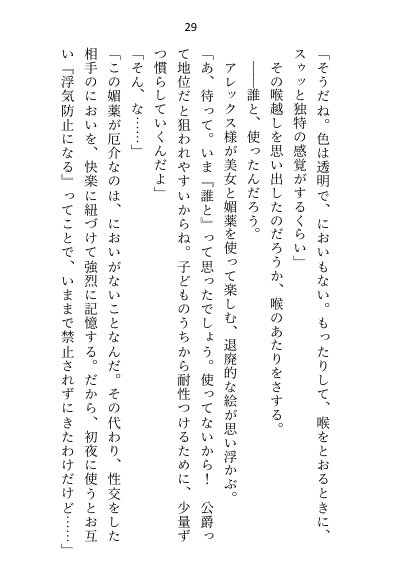 29

「そうだね。色は透明で、においもない。もったりして、喉をとおるときに、スゥッと独特の感覚がするくらい」

その喉越しを思い出したのだろうか、喉のあたりをさする。

――誰と、使ったんだろう。

アレックス様が美女と媚薬を使って楽しむ、退廃的な絵が思い浮かぶ。

「あ、待って。いま『誰と』って思ったでしょう。使ってないから！　公爵って地位だと狙われやすいからね。子どものうちから耐性つけるために、少量ずつ慣らしていくんだよ」

「そん、な……」

「この媚薬が厄介なのは、においがないことなんだ。その代わり、性交をした相手のにおいを、快楽に紐づけて強烈に記憶する。だから、初夜に使うとお互い『浮気防止になる』ってことで、いままで禁止されずにきたわけだけど……」